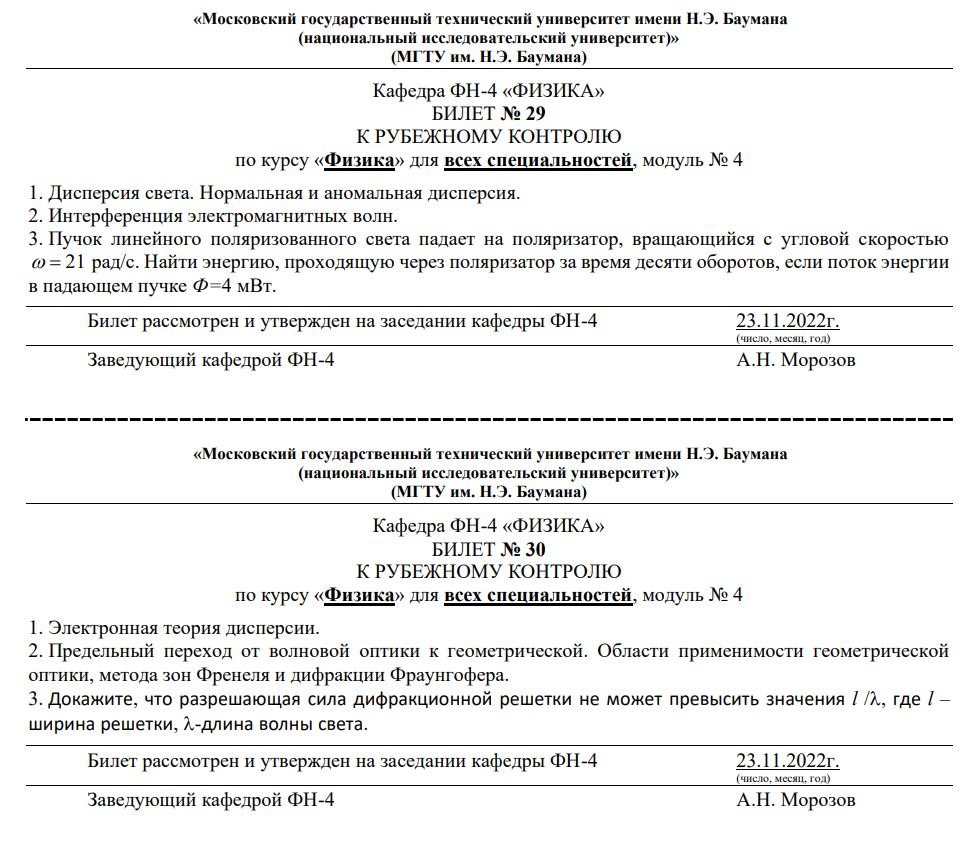 «Московский государственный технический университет имени Н.Э. Баумана
(национальный исследовательский университет)»
(МГТУ им. Н.Э. Баумана)

Кафедра ФН-4 «ФИЗИКА»
БИЛЕТ № 29
К РУБЕЖНОМУ КОНТРОЛЮ
по курсу «Физика» для всех специальностей, модуль № 4

1. Дисперсия света. Нормальная и аномальная дисперсия.
2. Интерференция электромагнитных волн.
3. Пучок линейного поляризованного света падает на поляризатор, вращающийся с угловой скоростью $\omega = 21$ рад/с. Найти энергию, проходящую через поляризатор за время десяти оборотов, если поток энергии в падающем пучке $\Phi$=4 мВт.

Билет рассмотрен и утвержден на заседании кафедры ФН-4 23.11.2022г.
(число, месяц, год)
Заведующий кафедрой ФН-4 А.Н. Морозов

«Московский государственный технический университет имени Н.Э. Баумана
(национальный исследовательский университет)»
(МГТУ им. Н.Э. Баумана)

Кафедра ФН-4 «ФИЗИКА»
БИЛЕТ № 30
К РУБЕЖНОМУ КОНТРОЛЮ
по курсу «Физика» для всех специальностей, модуль № 4

1. Электронная теория дисперсии.
2. Предельный переход от волновой оптики к геометрической. Области применимости геометрической оптики, метода зон Френеля и дифракции Фраунгофера.
3. Докажите, что разрешающая сила дифракционной решетки не может превысить значения $l/\lambda$, где $l$ – ширина решетки, $\lambda$-длина волны света.

Билет рассмотрен и утвержден на заседании кафедры ФН-4 23.11.2022г.
(число, месяц, год)
Заведующий кафедрой ФН-4 А.Н. Морозов